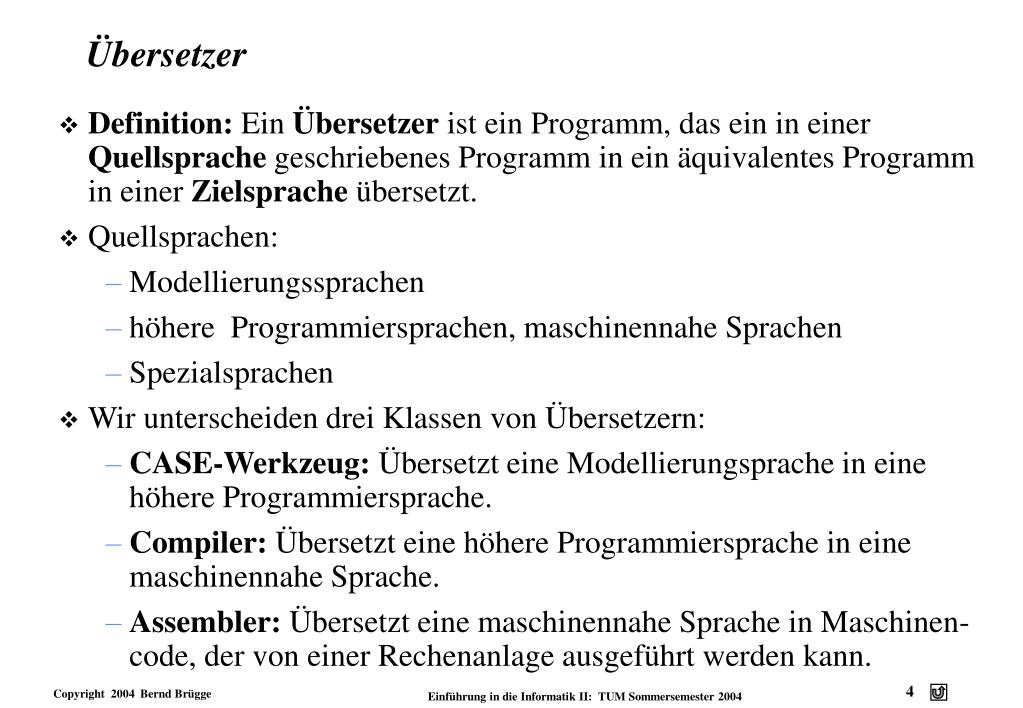 Übersetzer

❖ Definition: Ein Übersetzer ist ein Programm, das ein in einer Quellsprache geschriebenes Programm in ein äquivalentes Programm in einer Zielsprache übersetzt.

❖ Quellsprachen:

– Modellierungssprachen

– höhere Programmiersprachen, maschinennahe Sprachen

– Spezialsprachen

❖ Wir unterscheiden drei Klassen von Übersetzern:

– CASE-Werkzeug: Übersetzt eine Modellierungsprache in eine höhere Programmiersprache.

– Compiler: Übersetzt eine höhere Programmiersprache in eine maschinennahe Sprache.

– Assembler: Übersetzt eine maschinennahe Sprache in Maschinencode, der von einer Rechenanlage ausgeführt werden kann.

Copyright 2004 Bernd Brügge

Einführung in die Informatik II: TUM Sommersemester 2004

4